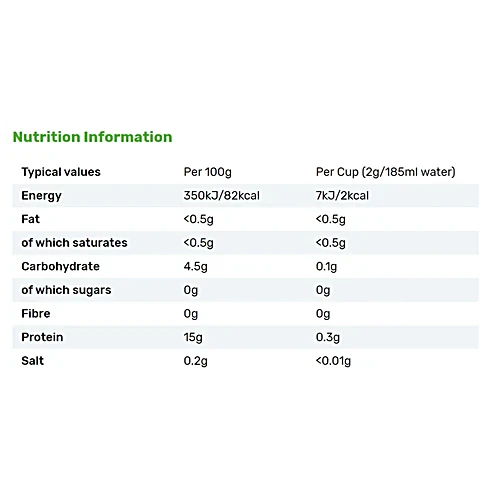 Nutrition Information

| Typical values | Per 100g | Per Cup (2g/185ml water) |
|---|---|---|
| Energy | 350kJ/82kcal | 7kJ/2kcal |
| Fat | <0.5g | <0.5g |
| of which saturates | <0.5g | <0.5g |
| Carbohydrate | 4.5g | 0.1g |
| of which sugars | 0g | 0g |
| Fibre | 0g | 0g |
| Protein | 15g | 0.3g |
| Salt | 0.2g | <0.01g |